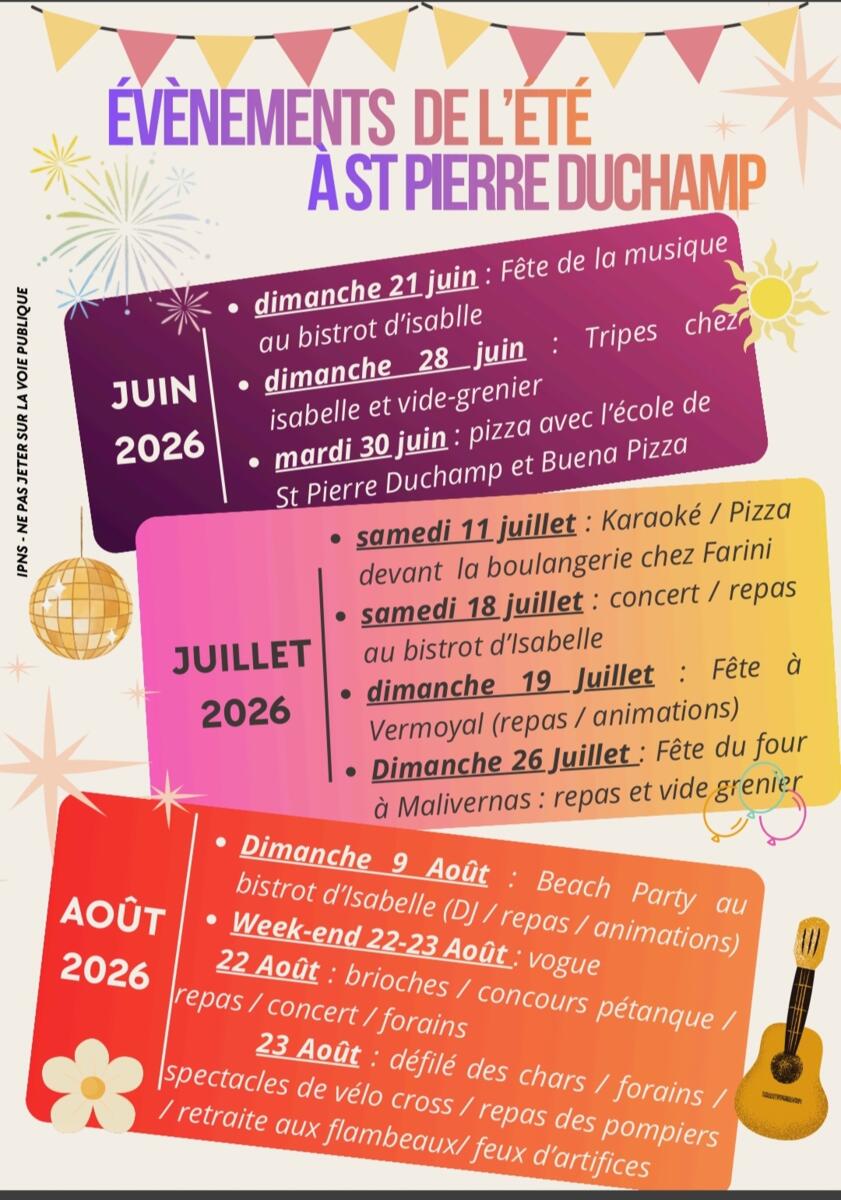 ÉVÈNEMENTS DE L'ÉTÉ
À ST PIERRE DUCHAMP

IPNS - NE PAS JETER SUR LA VOIE PUBLIQUE

JUIN 2026

- dimanche 21 juin : Fête de la musique au bistrot d'isablle
- dimanche 28 juin : Tripes chez isabelle et vide-grenier
- mardi 30 juin : pizza avec l'école de St Pierre Duchamp et Buena Pizza

JUILLET 2026

- samedi 11 juillet : Karaoké / Pizza devant la boulangerie chez Farini
- samedi 18 juillet : concert / repas au bistrot d'Isabelle
- dimanche 19 Juillet : Fête à Vermoyal (repas / animations)
- Dimanche 26 Juillet : Fête du four à Malivernas : repas et vide grenier

AOÛT 2026

- Dimanche 9 Août : Beach Party au bistrot d'Isabelle (DJ / repas / animations)
- Week-end 22-23 Août : vogue
22 Août : brioches / concours pétanque / repas / concert / forains
23 Août : défilé des chars / forains / spectacles de vélo cross / repas des pompiers / retraite aux flambeaux/ feux d'artifices